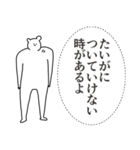 たいがに
ついていけない
時があるよ